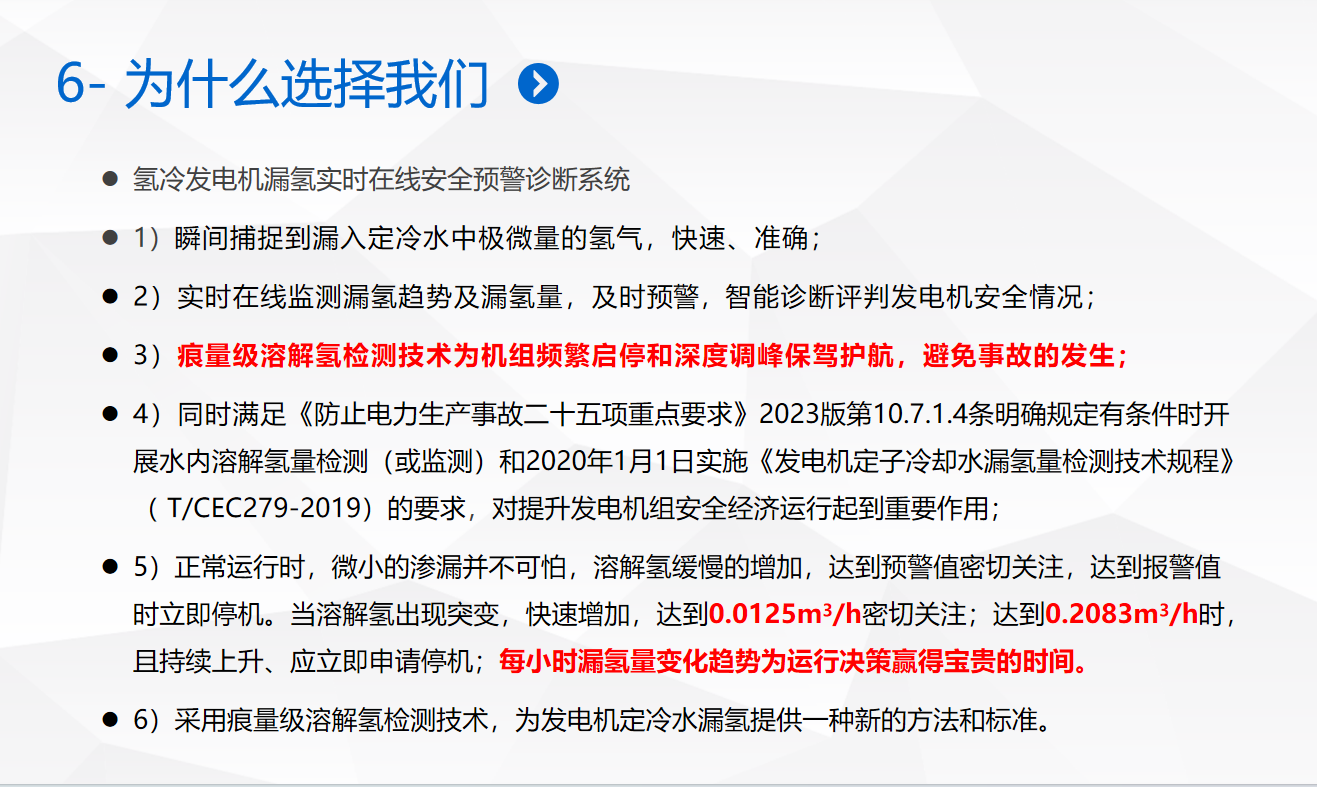 6- 为什么选择我们

• 氢冷发电机漏氢实时在线安全预警诊断系统

• 1）瞬间捕捉到漏入定冷水中极微量的氢气，快速、准确；

• 2）实时在线监测漏氢趋势及漏氢量，及时预警，智能诊断评判发电机安全情况；

• 3）痕量级溶解氢检测技术为机组频繁启停和深度调峰保驾护航，避免事故的发生；

• 4）同时满足《防止电力生产事故二十五项重点要求》2023版第10.7.1.4条明确规定有条件时开展水内溶解氢量检测（或监测）和2020年1月1日实施《发电机定子冷却水漏氢量检测技术规程》（T/CEC279-2019）的要求，对提升发电机组安全经济运行起到重要作用；

• 5）正常运行时，微小的渗漏并不可怕，溶解氢缓慢的增加，达到预警值密切关注，达到报警值时立即停机。当溶解氢出现突变，快速增加，达到0.0125m³/h密切关注；达到0.2083m³/h时，且持续上升、应立即申请停机；每小时漏氢量变化趋势为运行决策赢得宝贵的时间。

• 6）采用痕量级溶解氢检测技术，为发电机定冷水漏氢提供一种新的方法和标准。